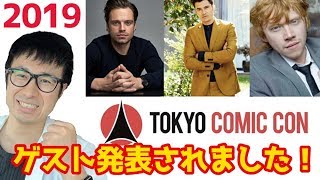 2019

TOKYO COMIC CON

ゲスト発表されました！